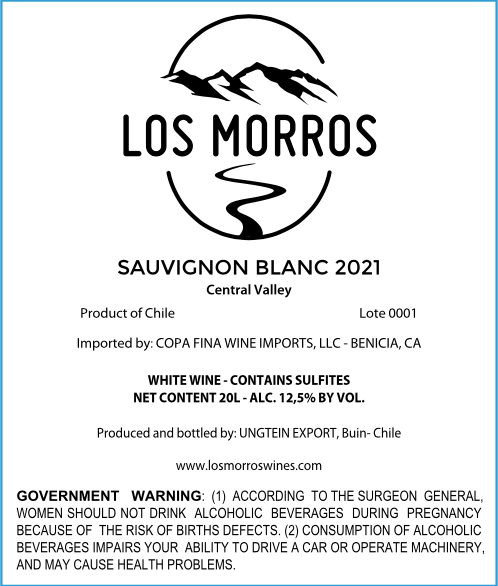 LOS MORROS

SAUVIGNON BLANC 2021
Central Valley

Product of Chile

Lote 0001

Imported by: COPA FINA WINE IMPORTS, LLC - BENICIA, CA

WHITE WINE - CONTAINS SULFITES
NET CONTENT 20L - ALC. 12,5% BY VOL.

Produced and bottled by: UNGTEIN EXPORT, Buin- Chile

www.losmorroswines.com

GOVERNMENT WARNING: (1) ACCORDING TO THE SURGEON GENERAL, WOMEN SHOULD NOT DRINK ALCOHOLIC BEVERAGES DURING PREGNANCY BECAUSE OF THE RISK OF BIRTHS DEFECTS. (2) CONSUMPTION OF ALCOHOLIC BEVERAGES IMPAIRS YOUR ABILITY TO DRIVE A CAR OR OPERATE MACHINERY, AND MAY CAUSE HEALTH PROBLEMS.